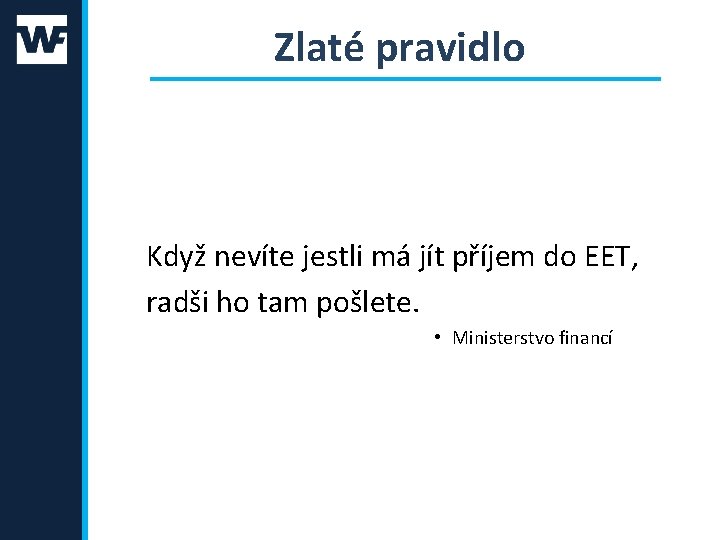 WF

Zlaté pravidlo

Když nevíte jestli má jít příjem do EET, radši ho tam pošlete.

• Ministerstvo financí